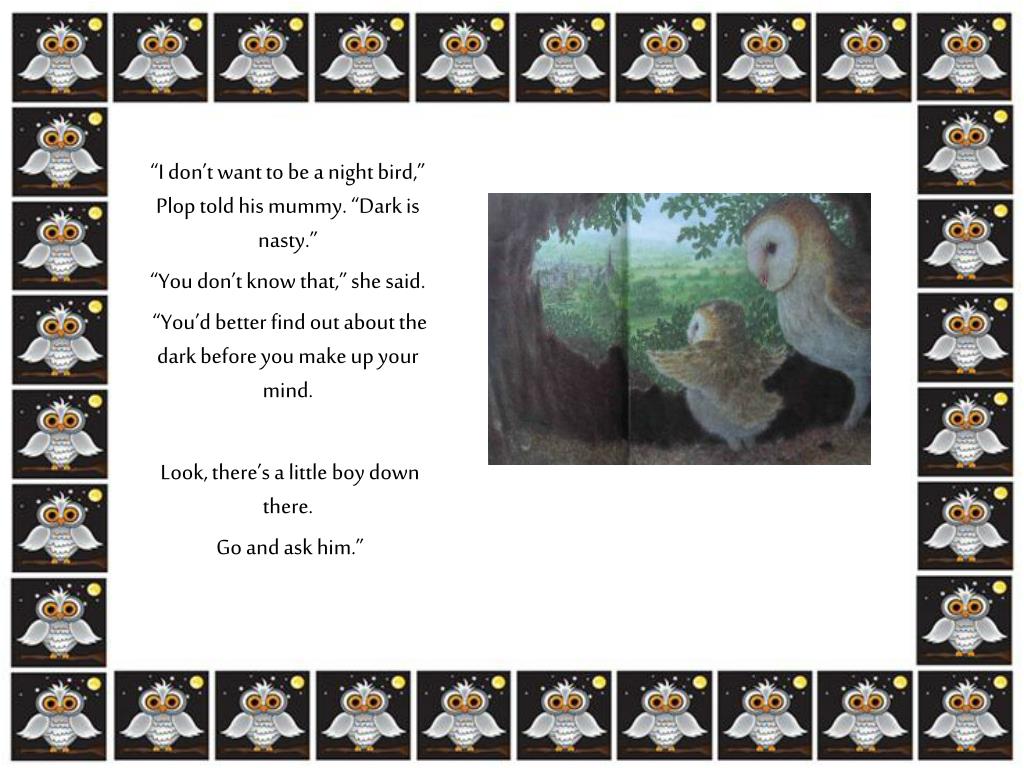 “I don’t want to be a night bird,” Plop told his mummy. “Dark is nasty.”

“You don’t know that,” she said.

“You’d better find out about the dark before you make up your mind.

Look, there’s a little boy down there.

Go and ask him.”